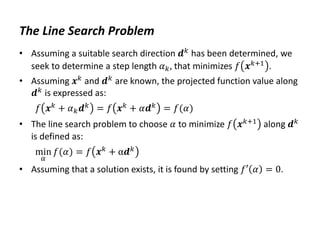 The Line Search Problem

• Assuming a suitable search direction $\boldsymbol{d}^k$ has been determined, we seek to determine a step length $\alpha_k$, that minimizes $f(\boldsymbol{x}^{k+1})$.

• Assuming $\boldsymbol{x}^k$ and $\boldsymbol{d}^k$ are known, the projected function value along $\boldsymbol{d}^k$ is expressed as:

$f(\boldsymbol{x}^k + \alpha_k \boldsymbol{d}^k) = f(\boldsymbol{x}^k + \alpha \boldsymbol{d}^k) = f(\alpha)$

• The line search problem to choose $\alpha$ to minimize $f(\boldsymbol{x}^{k+1})$ along $\boldsymbol{d}^k$ is defined as:

$\min_{\alpha} f(\alpha) = f(\boldsymbol{x}^k + \alpha \boldsymbol{d}^k)$

• Assuming that a solution exists, it is found by setting $f'(\alpha) = 0$.